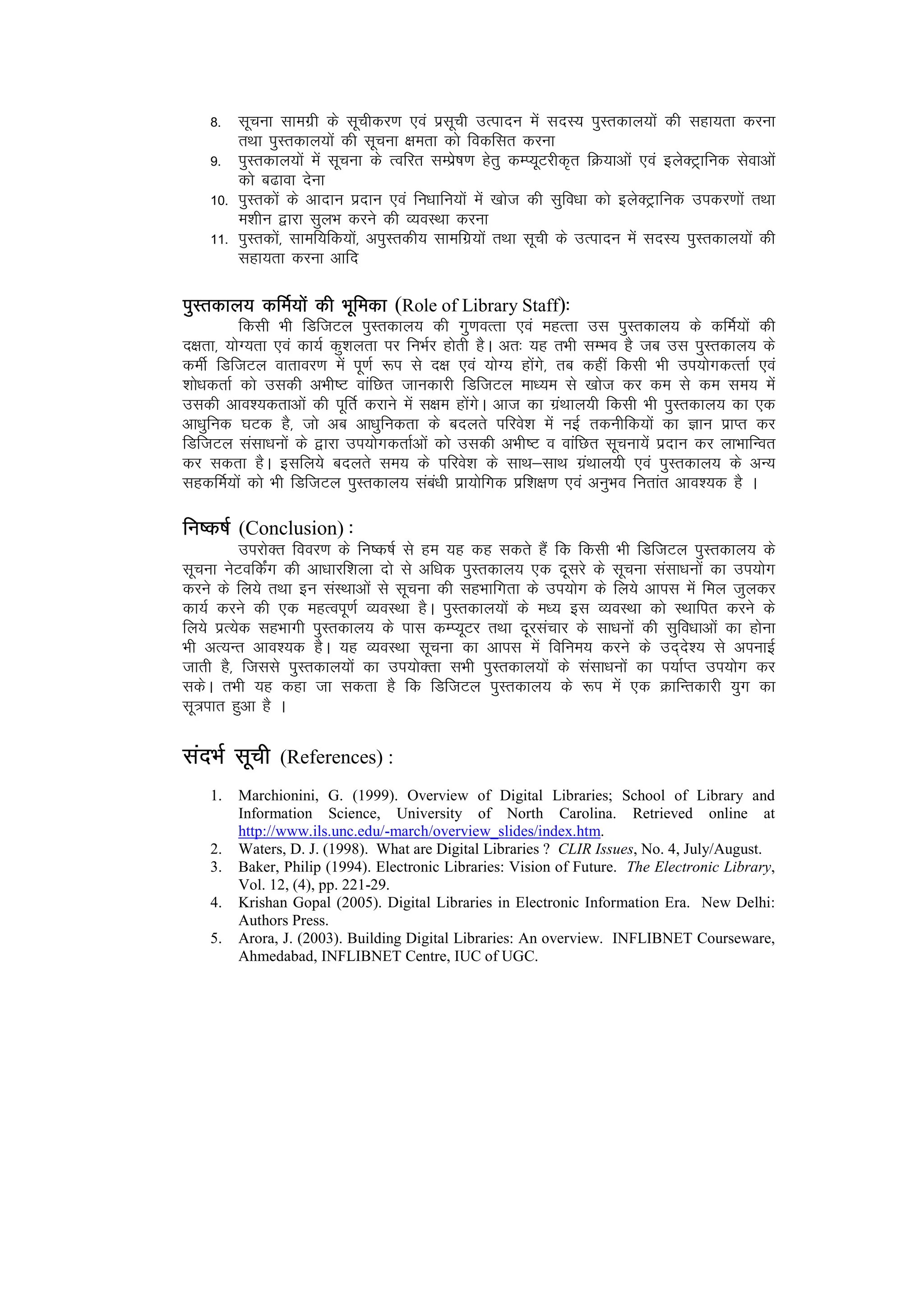 8. सूचना सामग्री के सूचीकरण एवं प्रसूची उत्पादन में सदस्य पुस्तकालयों की सहायता करना तथा पुस्तकालयों की सूचना क्षमता को विकसित करना
9. पुस्तकालयों में सूचना के त्वरित सम्प्रेषण हेतु कम्प्यूटरीकृत क्रियाओं एवं इलेक्ट्रानिक सेवाओं को बढावा देना
10. पुस्तकों के आदान प्रदान एवं निधानियों में खोज की सुविधा को इलेक्ट्रानिक उपकरणों तथा मशीन द्वारा सुलभ करने की व्यवस्था करना
11. पुस्तकों, सामयिकियों, अपुस्तकीय सामग्रियों तथा सूची के उत्पादन में सदस्य पुस्तकालयों की सहायता करना आदि

पुस्तकालय कर्मियों की भूमिका (Role of Library Staff):
किसी भी डिजिटल पुस्तकालय की गुणवत्ता एवं महत्ता उस पुस्तकालय के कर्मियों की दक्षता, योग्यता एवं कार्य कुशलता पर निर्भर होती है। अतः यह तभी सम्भव है जब उस पुस्तकालय के कर्मी डिजिटल वातावरण में पूर्ण रूप से दक्ष एवं योग्य होंगे, तब कहीं किसी भी उपयोगकर्त्ता एवं शोधकर्ता को उसकी अभीष्ट वांछित जानकारी डिजिटल माध्यम से खोज कर कम से कम समय में उसकी आवश्यकताओं की पूर्ति कराने में सक्षम होंगे। आज का ग्रंथालयी किसी भी पुस्तकालय का एक आधुनिक घटक है, जो अब आधुनिकता के बदलते परिवेश में नई तकनीकियों का ज्ञान प्राप्त कर डिजिटल संसाधनों के द्वारा उपयोगकर्ताओं को उसकी अभीष्ट व वांछित सूचनायें प्रदान कर लाभान्वित कर सकता है। इसलिये बदलते समय के परिवेश के साथ–साथ ग्रंथालयी एवं पुस्तकालय के अन्य सहकर्मियों को भी डिजिटल पुस्तकालय संबंधी प्रायोगिक प्रशिक्षण एवं अनुभव नितांत आवश्यक है ।

निष्कर्ष (Conclusion) :
उपरोक्त विवरण के निष्कर्ष से हम यह कह सकते हैं कि किसी भी डिजिटल पुस्तकालय के सूचना नेटवर्किंग की आधारशिला दो से अधिक पुस्तकालय एक दूसरे के सूचना संसाधनों का उपयोग करने के लिये तथा इन संस्थाओं से सूचना की सहभागिता के उपयोग के लिये आपस में मिल जुलकर कार्य करने की एक महत्वपूर्ण व्यवस्था है। पुस्तकालयों के मध्य इस व्यवस्था को स्थापित करने के लिये प्रत्येक सहभागी पुस्तकालय के पास कम्प्यूटर तथा दूरसंचार के साधनों की सुविधाओं का होना भी अत्यन्त आवश्यक है। यह व्यवस्था सूचना का आपस में विनिमय करने के उद्देश्य से अपनाई जाती है, जिससे पुस्तकालयों का उपयोक्ता सभी पुस्तकालयों के संसाधनों का पर्याप्त उपयोग कर सके। तभी यह कहा जा सकता है कि डिजिटल पुस्तकालय के रूप में एक क्रान्तिकारी युग का सूत्रपात हुआ है ।

संदर्भ सूची (References) :

1. Marchionini, G. (1999). Overview of Digital Libraries; School of Library and Information Science, University of North Carolina. Retrieved online at http://www.ils.unc.edu/-march/overview_slides/index.htm.
2. Waters, D. J. (1998). What are Digital Libraries ? CLIR Issues, No. 4, July/August.
3. Baker, Philip (1994). Electronic Libraries: Vision of Future. The Electronic Library, Vol. 12, (4), pp. 221-29.
4. Krishan Gopal (2005). Digital Libraries in Electronic Information Era. New Delhi: Authors Press.
5. Arora, J. (2003). Building Digital Libraries: An overview. INFLIBNET Courseware, Ahmedabad, INFLIBNET Centre, IUC of UGC.